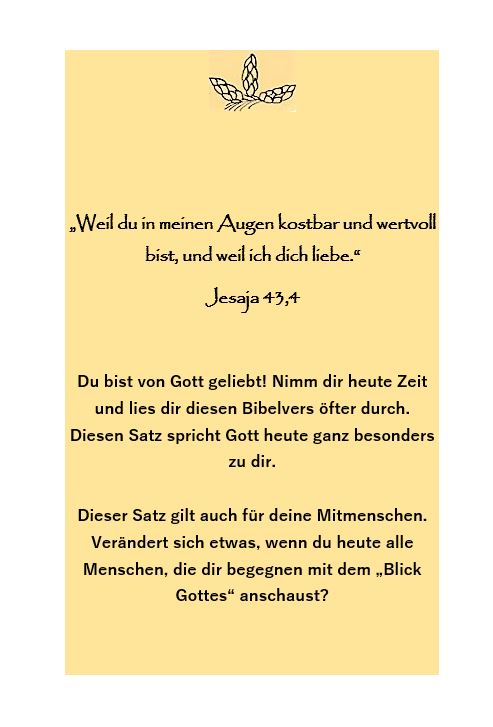 „Weil du in meinen Augen kostbar und wertvoll bist, und weil ich dich liebe.“

Jesaja 43,4

Du bist von Gott geliebt! Nimm dir heute Zeit und lies dir diesen Bibelvers öfter durch. Diesen Satz spricht Gott heute ganz besonders zu dir.

Dieser Satz gilt auch für deine Mitmenschen. Verändert sich etwas, wenn du heute alle Menschen, die dir begegnen mit dem „Blick Gottes“ anschaust?